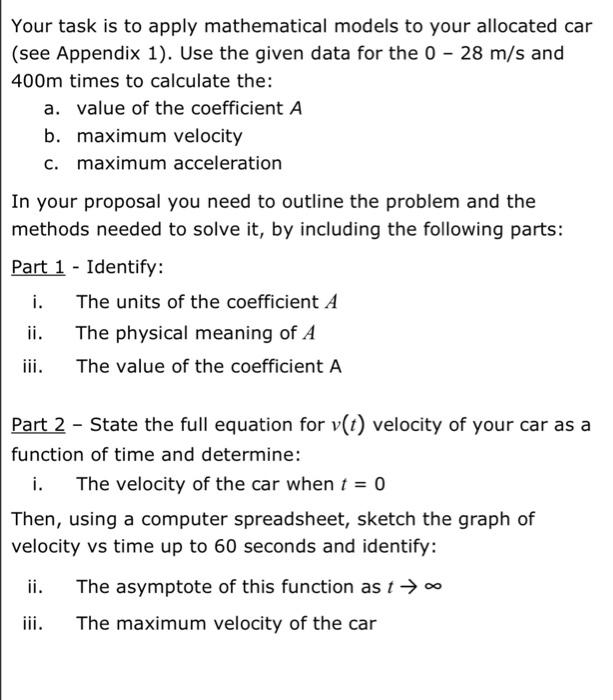 Your task is to apply mathematical models to your allocated car (see Appendix 1). Use the given data for the 0 – 28 m/s and 400m times to calculate the:

a. value of the coefficient $A$
b. maximum velocity
c. maximum acceleration

In your proposal you need to outline the problem and the methods needed to solve it, by including the following parts:

Part 1 - Identify:

i. The units of the coefficient $A$
ii. The physical meaning of $A$
iii. The value of the coefficient A

Part 2 – State the full equation for $v(t)$ velocity of your car as a function of time and determine:

i. The velocity of the car when $t = 0$

Then, using a computer spreadsheet, sketch the graph of velocity vs time up to 60 seconds and identify:

ii. The asymptote of this function as $t \rightarrow \infty$
iii. The maximum velocity of the car